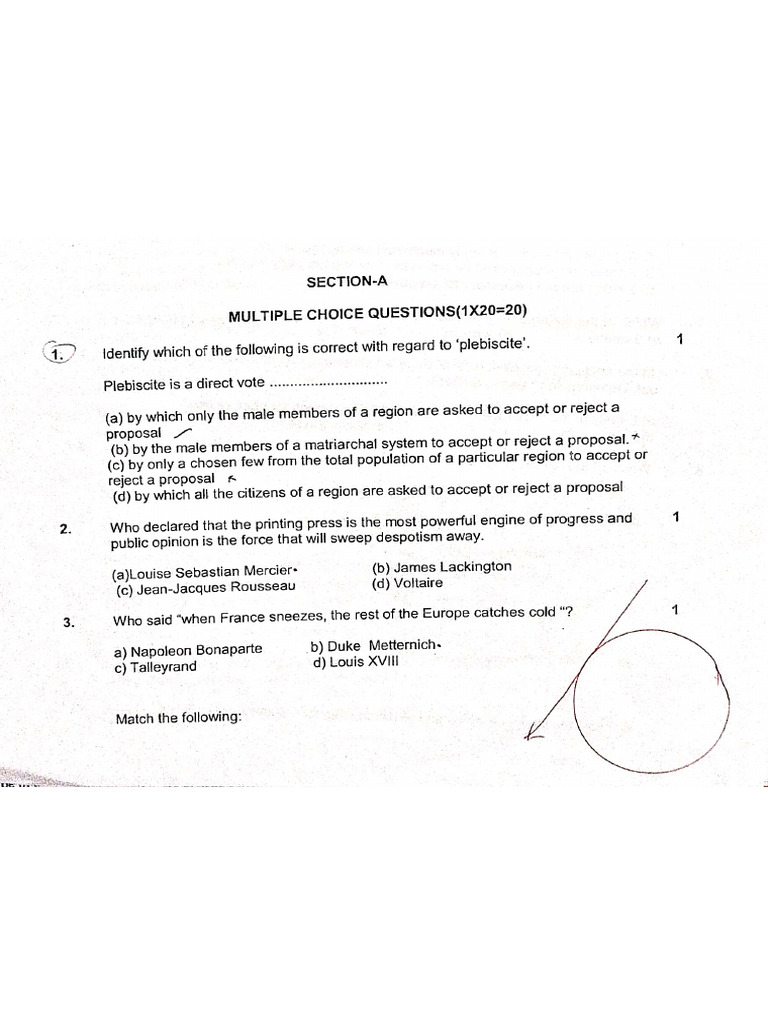 SECTION-A

MULTIPLE CHOICE QUESTIONS(1X20=20)

1. Identify which of the following is correct with regard to 'plebiscite'. 1

Plebiscite is a direct vote ............................

(a) by which only the male members of a region are asked to accept or reject a proposal
(b) by the male members of a matriarchal system to accept or reject a proposal.
(c) by only a chosen few from the total population of a particular region to accept or reject a proposal
(d) by which all the citizens of a region are asked to accept or reject a proposal

2. Who declared that the printing press is the most powerful engine of progress and public opinion is the force that will sweep despotism away. 1

(a)Louise Sebastian Mercier
(b) James Lackington
(c) Jean-Jacques Rousseau
(d) Voltaire

3. Who said "when France sneezes, the rest of the Europe catches cold "? 1

a) Napoleon Bonaparte
b) Duke Metternich
c) Talleyrand
d) Louis XVIII

Match the following: